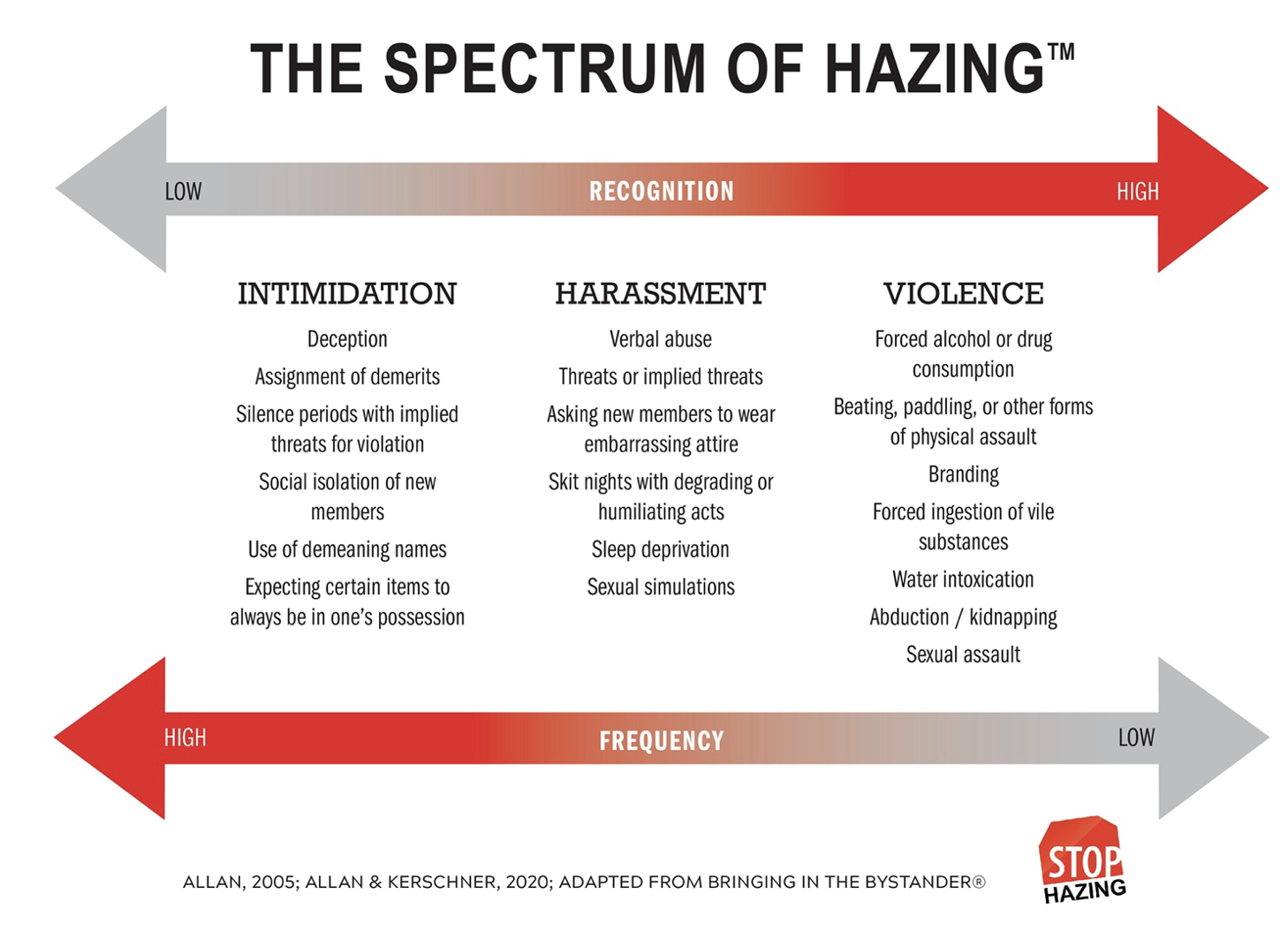 THE SPECTRUM OF HAZING™

LOW RECOGNITION HIGH

INTIMIDATION

Deception

Assignment of demerits

Silence periods with implied threats for violation

Social isolation of new members

Use of demeaning names

Expecting certain items to always be in one's possession

HARASSMENT

Verbal abuse

Threats or implied threats

Asking new members to wear embarrassing attire

Skit nights with degrading or humiliating acts

Sleep deprivation

Sexual simulations

VIOLENCE

Forced alcohol or drug consumption

Beating, paddling, or other forms of physical assault

Branding

Forced ingestion of vile substances

Water intoxication

Abduction / kidnapping

Sexual assault

HIGH FREQUENCY LOW

ALLAN, 2005; ALLAN & KERSCHNER, 2020; ADAPTED FROM BRINGING IN THE BYSTANDER®

STOP HAZING